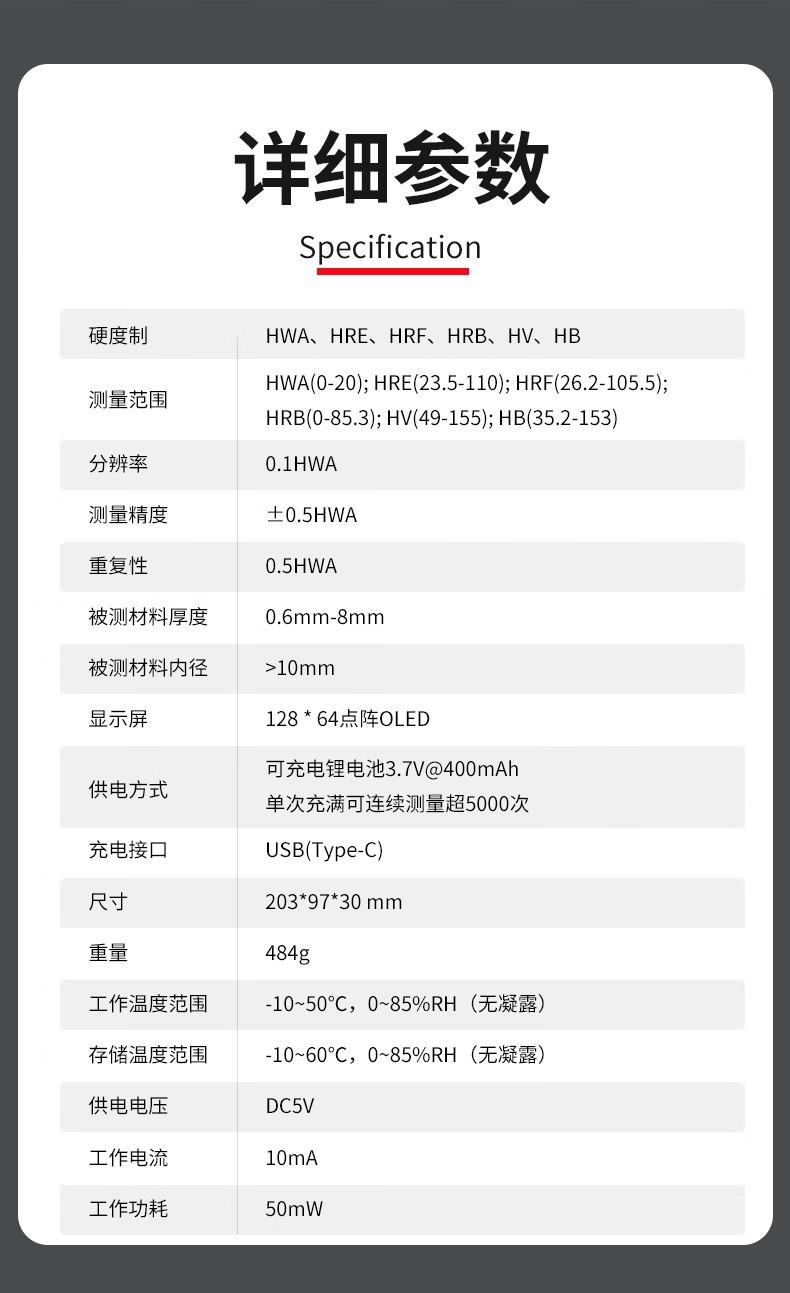 详细参数

Specification

| 硬度制 | HWA、HRE、HRF、HRB、HV、HB |
|---|---|
| 测量范围 | HWA(0-20); HRE(23.5-110); HRF(26.2-105.5); HRB(0-85.3); HV(49-155); HB(35.2-153) |
| 分辨率 | 0.1HWA |
| 测量精度 | ±0.5HWA |
| 重复性 | 0.5HWA |
| 被测材料厚度 | 0.6mm-8mm |
| 被测材料内径 | >10mm |
| 显示屏 | 128 * 64点阵OLED |
| 供电方式 | 可充电锂电池3.7V@400mAh 单次充满可连续测量超5000次 |
| 充电接口 | USB(Type-C) |
| 尺寸 | 203*97*30 mm |
| 重量 | 484g |
| 工作温度范围 | -10~50°C，0~85%RH（无凝露） |
| 存储温度范围 | -10~60°C，0~85%RH（无凝露） |
| 供电电压 | DC5V |
| 工作电流 | 10mA |
| 工作功耗 | 50mW |